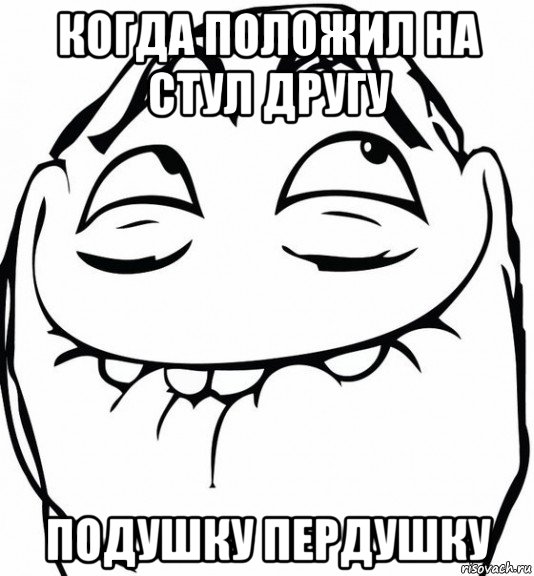 КОГДА ПОЛОЖИЛ НА СТУЛ ДРУГУ

ПОДУШКУ ПЕРДУШКУ

risovach.ru